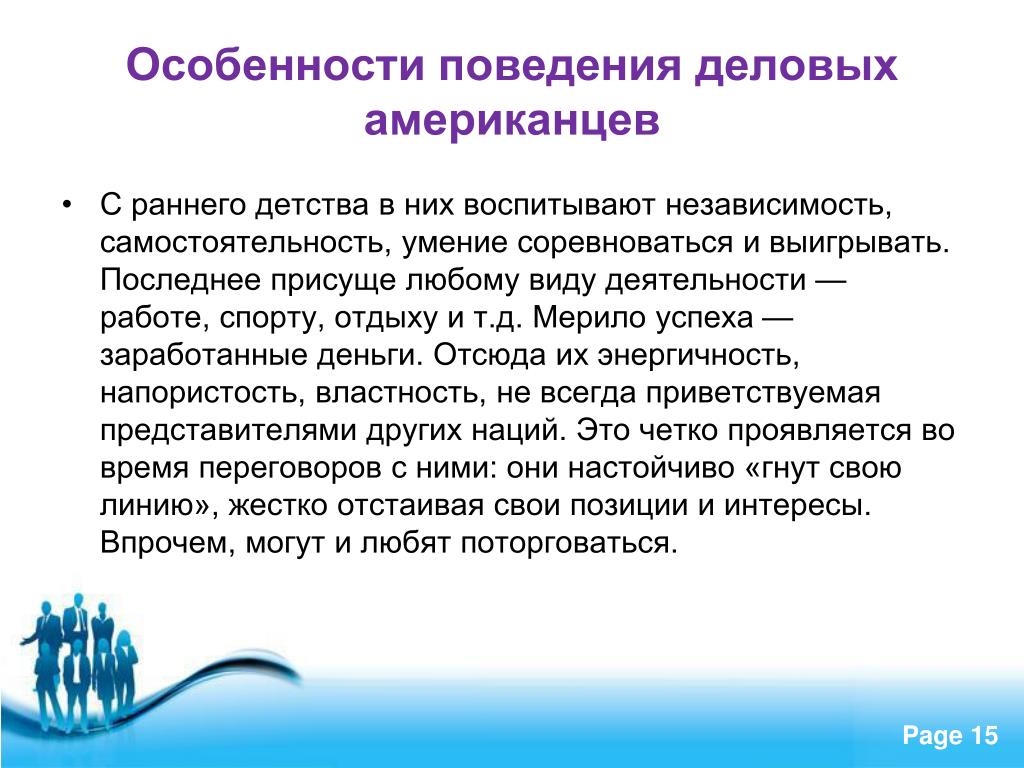 Особенности поведения деловых американцев

• С раннего детства в них воспитывают независимость, самостоятельность, умение соревноваться и выигрывать. Последнее присуще любому виду деятельности — работе, спорту, отдыху и т.д. Мерило успеха — заработанные деньги. Отсюда их энергичность, напористость, властность, не всегда приветствуемая представителями других наций. Это четко проявляется во время переговоров с ними: они настойчиво «гнут свою линию», жестко отстаивая свои позиции и интересы. Впрочем, могут и любят поторговаться.

Page 15